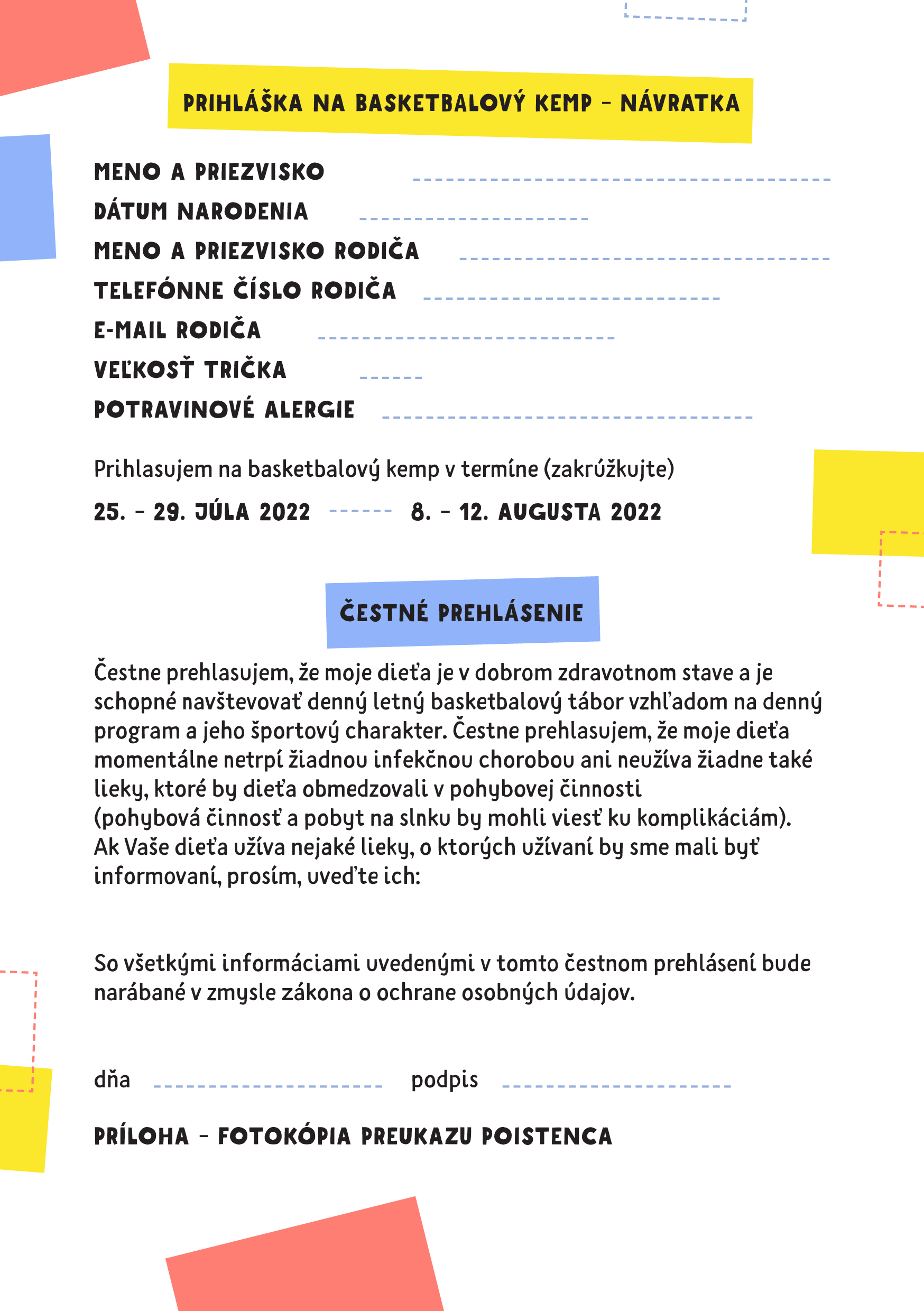 PRIHLÁŠKA NA BASKETBALOVÝ KEMP – NÁVRATKA

MENO A PRIEZVISKO

DÁTUM NARODENIA

MENO A PRIEZVISKO RODIČA

TELEFÓNNE ČÍSLO RODIČA

E-MAIL RODIČA

VEĽKOSŤ TRIČKA

POTRAVINOVÉ ALERGIE

Prihlasujem na basketbalový kemp v termíne (zakrúžkujte)

25. – 29. JÚLA 2022 8. – 12. AUGUSTA 2022

ČESTNÉ PREHLÁSENIE

Čestne prehlasujem, že moje dieťa je v dobrom zdravotnom stave a je schopné navštevovať denný letný basketbalový tábor vzhľadom na denný program a jeho športový charakter. Čestne prehlasujem, že moje dieťa momentálne netrpí žiadnou infekčnou chorobou ani neužíva žiadne také lieky, ktoré by dieťa obmedzovali v pohybovej činnosti (pohybová činnosť a pobyt na slnku by mohli viesť ku komplikáciám). Ak Vaše dieťa užíva nejaké lieky, o ktorých užívaní by sme mali byť informovaní, prosím, uveďte ich:

So všetkými informáciami uvedenými v tomto čestnom prehlásení bude narábané v zmysle zákona o ochrane osobných údajov.

dňa podpis

PRÍLOHA – FOTOKÓPIA PREUKAZU POISTENCA